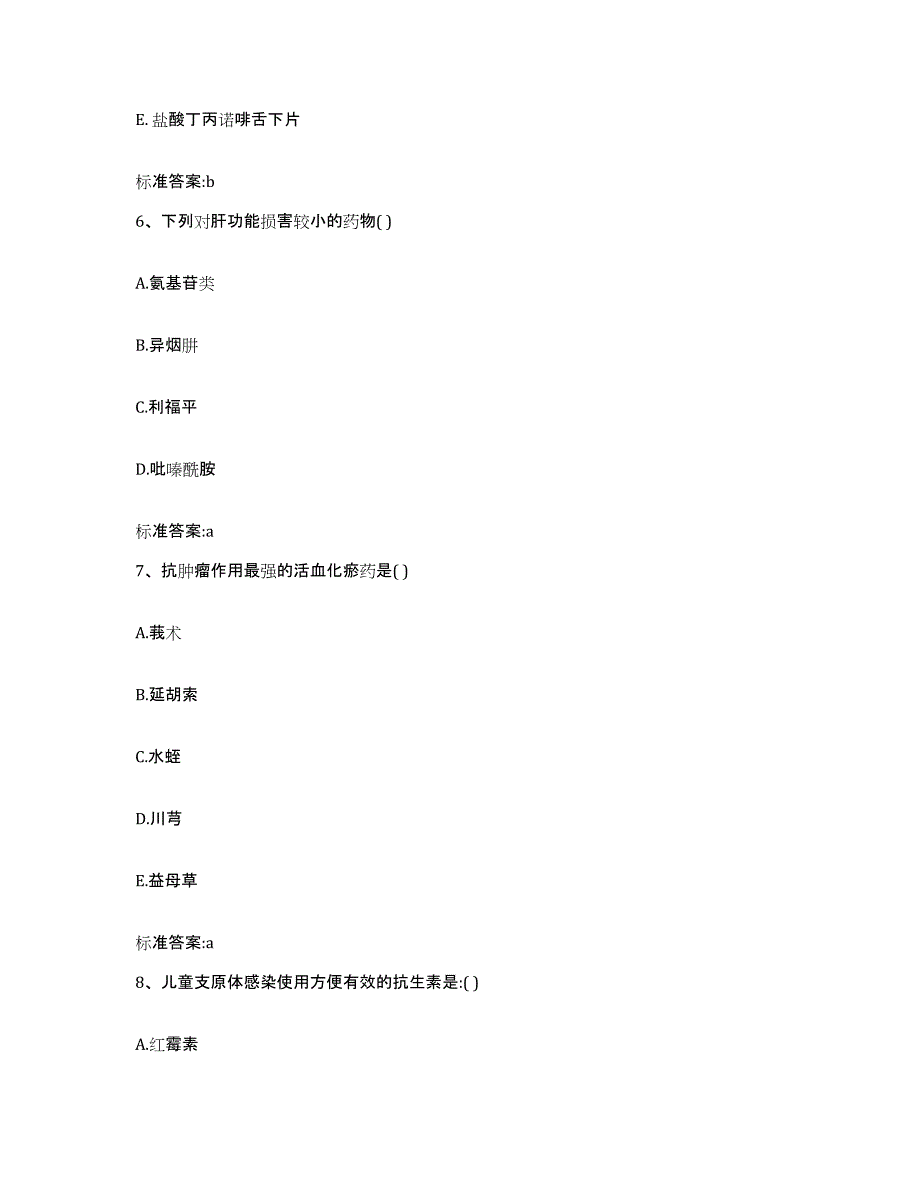 E. 盐酸丁丙诺啡舌下片

标准答案:b

6、下列对肝功能损害较小的药物( )

A.氨基苷类

B.异烟肼

C.利福平

D.吡嗪酰胺

标准答案:a

7、抗肿瘤作用最强的活血化瘀药是( )

A.莪术

B.延胡索

C.水蛭

D.川芎

E.益母草

标准答案:a

8、儿童支原体感染使用方便有效的抗生素是:( )

A.红霉素